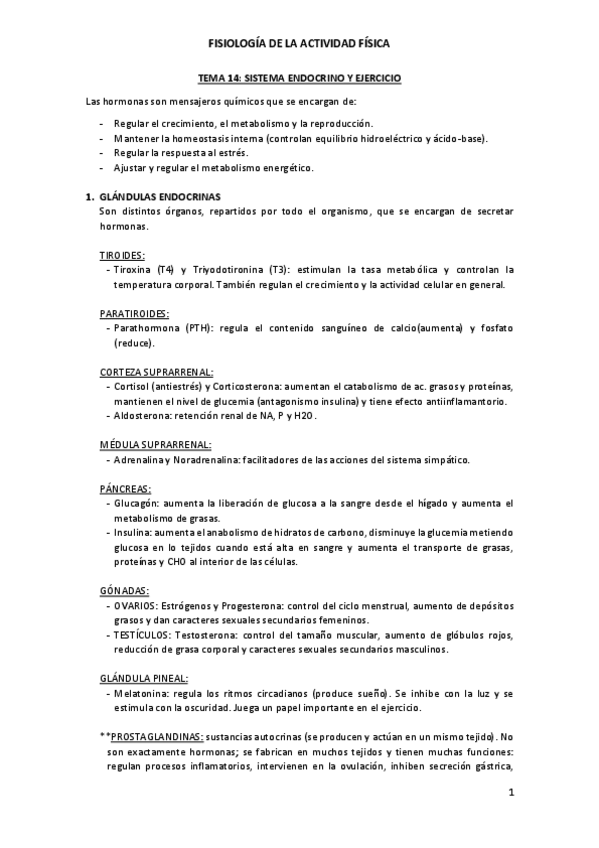 FISIOLOGÍA DE LA ACTIVIDAD FÍSICA

TEMA 14: SISTEMA ENDOCRINO Y EJERCICIO

Las hormonas son mensajeros químicos que se encargan de:

- Regular el crecimiento, el metabolismo y la reproducción.
- Mantener la homeostasis interna (controlan equilibrio hidroeléctrico y ácido-base).
- Regular la respuesta al estrés.
- Ajustar y regular el metabolismo energético.

1. GLÁNDULAS ENDOCRINAS
Son distintos órganos, repartidos por todo el organismo, que se encargan de secretar hormonas.

TIROIDES:
- Tiroxina (T4) y Triyodotironina (T3): estimulan la tasa metabólica y controlan la temperatura corporal. También regulan el crecimiento y la actividad celular en general.

PARATIROIDES:
- Parathormona (PTH): regula el contenido sanguíneo de calcio(aumenta) y fosfato (reduce).

CORTEZA SUPRARRENAL:
- Cortisol (antiestrés) y Corticosterona: aumentan el catabolismo de ac. grasos y proteínas, mantienen el nivel de glucemia (antagonismo insulina) y tiene efecto antiinflamantorio.
- Aldosterona: retención renal de NA, P y H2O.

MÉDULA SUPRARRENAL:
- Adrenalina y Noradrenalina: facilitadores de las acciones del sistema simpático.

PÁNCREAS:
- Glucagón: aumenta la liberación de glucosa a la sangre desde el hígado y aumenta el metabolismo de grasas.
- Insulina: aumenta el anabolismo de hidratos de carbono, disminuye la glucemia metiendo glucosa en lo tejidos cuando está alta en sangre y aumenta el transporte de grasas, proteínas y CHO al interior de las células.

GÓNADAS:
- OVARIOS: Estrógenos y Progesterona: control del ciclo menstrual, aumento de depósitos grasos y dan caracteres sexuales secundarios femeninos.
- TESTÍCULOS: Testosterona: control del tamaño muscular, aumento de glóbulos rojos, reducción de grasa corporal y caracteres sexuales secundarios masculinos.

GLÁNDULA PINEAL:
- Melatonina: regula los ritmos circadianos (produce sueño). Se inhibe con la luz y se estimula con la oscuridad. Juega un papel importante en el ejercicio.

**PROSTAGLANDINAS: sustancias autocrinas (se producen y actúan en un mismo tejido). No son exactamente hormonas; se fabrican en muchos tejidos y tienen muchas funciones: regulan procesos inflamatorios, intervienen en la ovulación, inhiben secreción gástrica,

1